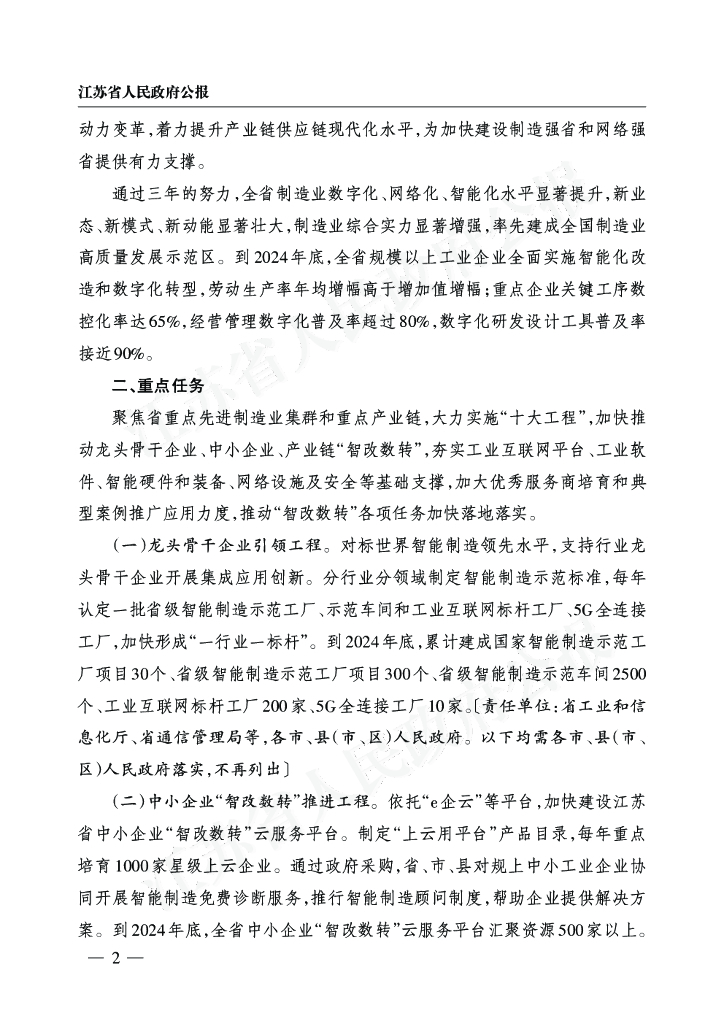 江苏省人民政府公报

动力变革，着力提升产业链供应链现代化水平，为加快建设制造强省和网络强省提供有力支撑。

通过三年的努力，全省制造业数字化、网络化、智能化水平显著提升，新业态、新模式、新动能显著壮大，制造业综合实力显著增强，率先建成全国制造业高质量发展示范区。到2024年底，全省规模以上工业企业全面实施智能化改造和数字化转型，劳动生产率年均增幅高于增加值增幅；重点企业关键工序数控化率达65%，经营管理数字化普及率超过80%，数字化研发设计工具普及率接近90%。

二、重点任务

聚焦省重点先进制造业集群和重点产业链，大力实施“十大工程”，加快推动龙头骨干企业、中小企业、产业链“智改数转”，夯实工业互联网平台、工业软件、智能硬件和装备、网络设施及安全等基础支撑，加大优秀服务商培育和典型案例推广应用力度，推动“智改数转”各项任务加快落地落实。

（一）龙头骨干企业引领工程。对标世界智能制造领先水平，支持行业龙头骨干企业开展集成应用创新。分行业分领域制定智能制造示范标准，每年认定一批省级智能制造示范工厂、示范车间和工业互联网标杆工厂、5G全连接工厂，加快形成“一行业一标杆”。到2024年底，累计建成国家智能制造示范工厂项目30个、省级智能制造示范工厂项目300个、省级智能制造示范车间2500个、工业互联网标杆工厂200家、5G全连接工厂10家。〔责任单位：省工业和信息化厅、省通信管理局等，各市、县（市、区）人民政府。以下均需各市、县（市、区）人民政府落实，不再列出〕

（二）中小企业“智改数转”推进工程。依托“e企云”等平台，加快建设江苏省中小企业“智改数转”云服务平台。制定“上云用平台”产品目录，每年重点培育1000家星级上云企业。通过政府采购，省、市、县对规上中小工业企业协同开展智能制造免费诊断服务，推行智能制造顾问制度，帮助企业提供解决方案。到2024年底，全省中小企业“智改数转”云服务平台汇聚资源500家以上。

— 2 —